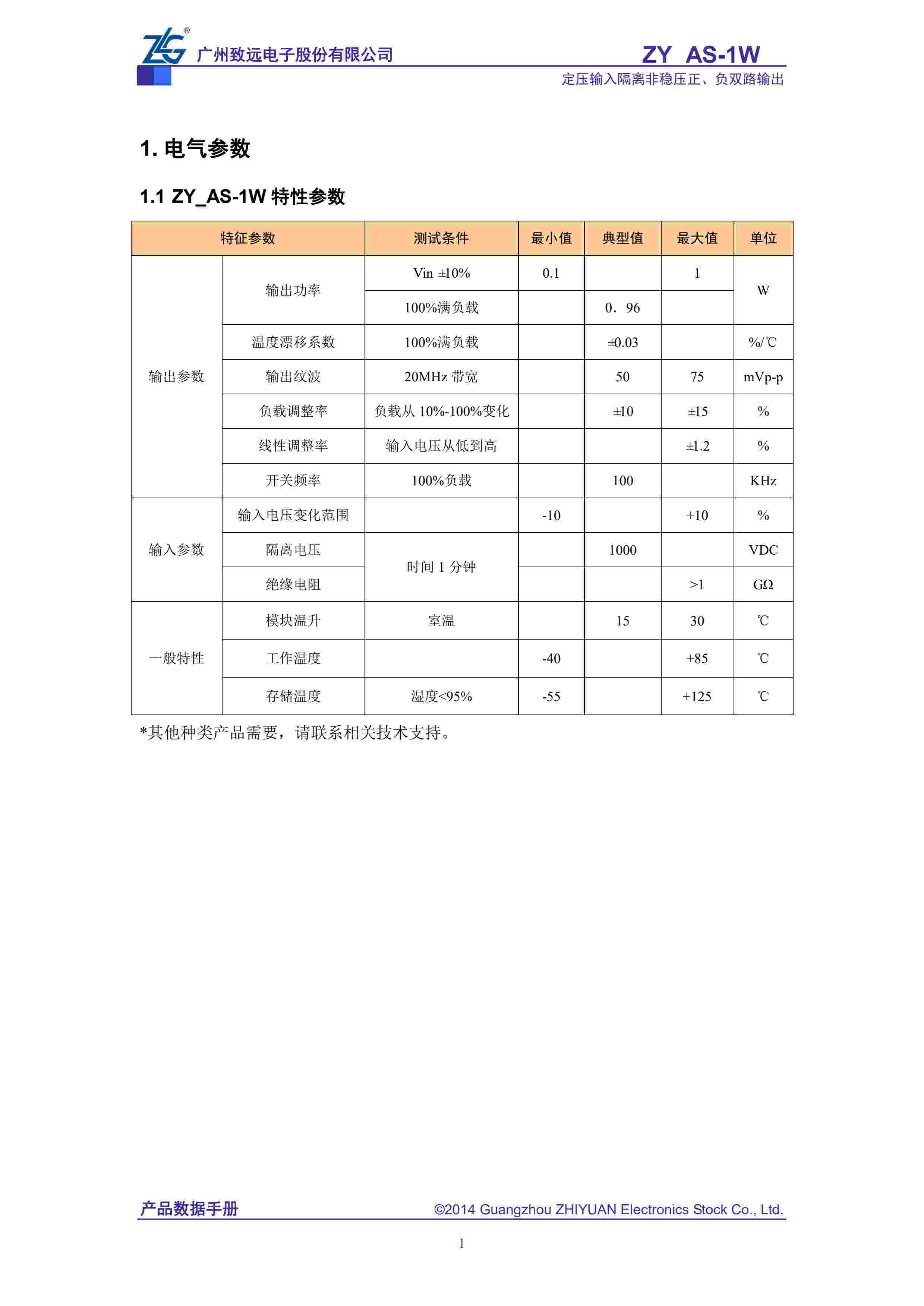 ZLG®

广州致远电子股份有限公司

ZY_AS-1W

定压输入隔离非稳压正、负双路输出

1. 电气参数

1.1 ZY_AS-1W 特性参数

| 特征参数 | | 测试条件 | 最小值 | 典型值 | 最大值 | 单位 |
|---|---|---|---|---|---|---|
| 输出参数 | 输出功率 | Vin ±10% | 0.1 | | 1 | W |
| | | 100%满负载 | | 0．96 | | |
| | 温度漂移系数 | 100%满负载 | | ±0.03 | | %/℃ |
| | 输出纹波 | 20MHz 带宽 | | 50 | 75 | mVp-p |
| | 负载调整率 | 负载从 10%-100%变化 | | ±10 | ±15 | % |
| | 线性调整率 | 输入电压从低到高 | | | ±1.2 | % |
| | 开关频率 | 100%负载 | | 100 | | KHz |
| 输入参数 | 输入电压变化范围 | | -10 | | +10 | % |
| | 隔离电压 | 时间 1 分钟 | | 1000 | | VDC |
| | 绝缘电阻 | | | | >1 | GΩ |
| 一般特性 | 模块温升 | 室温 | | 15 | 30 | ℃ |
| | 工作温度 | | -40 | | +85 | ℃ |
| | 存储温度 | 湿度<95% | -55 | | +125 | ℃ |

*其他种类产品需要，请联系相关技术支持。

产品数据手册

©2014 Guangzhou ZHIYUAN Electronics Stock Co., Ltd.

1